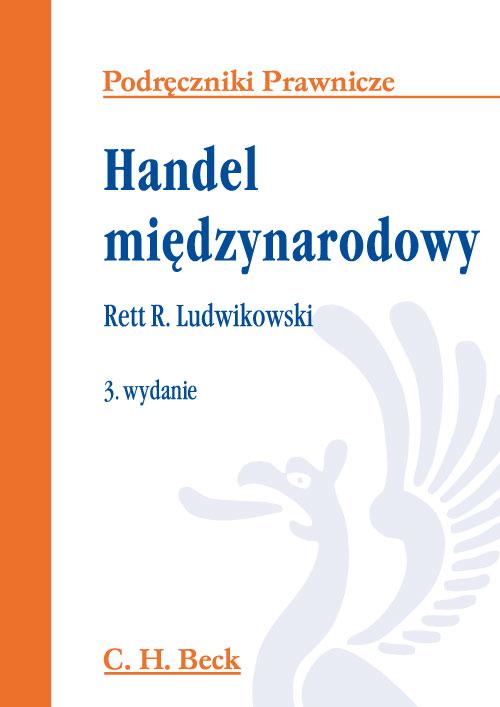 Podręczniki Prawnicze

Handel międzynarodowy

Rett R. Ludwikowski

3. wydanie

C. H. Beck